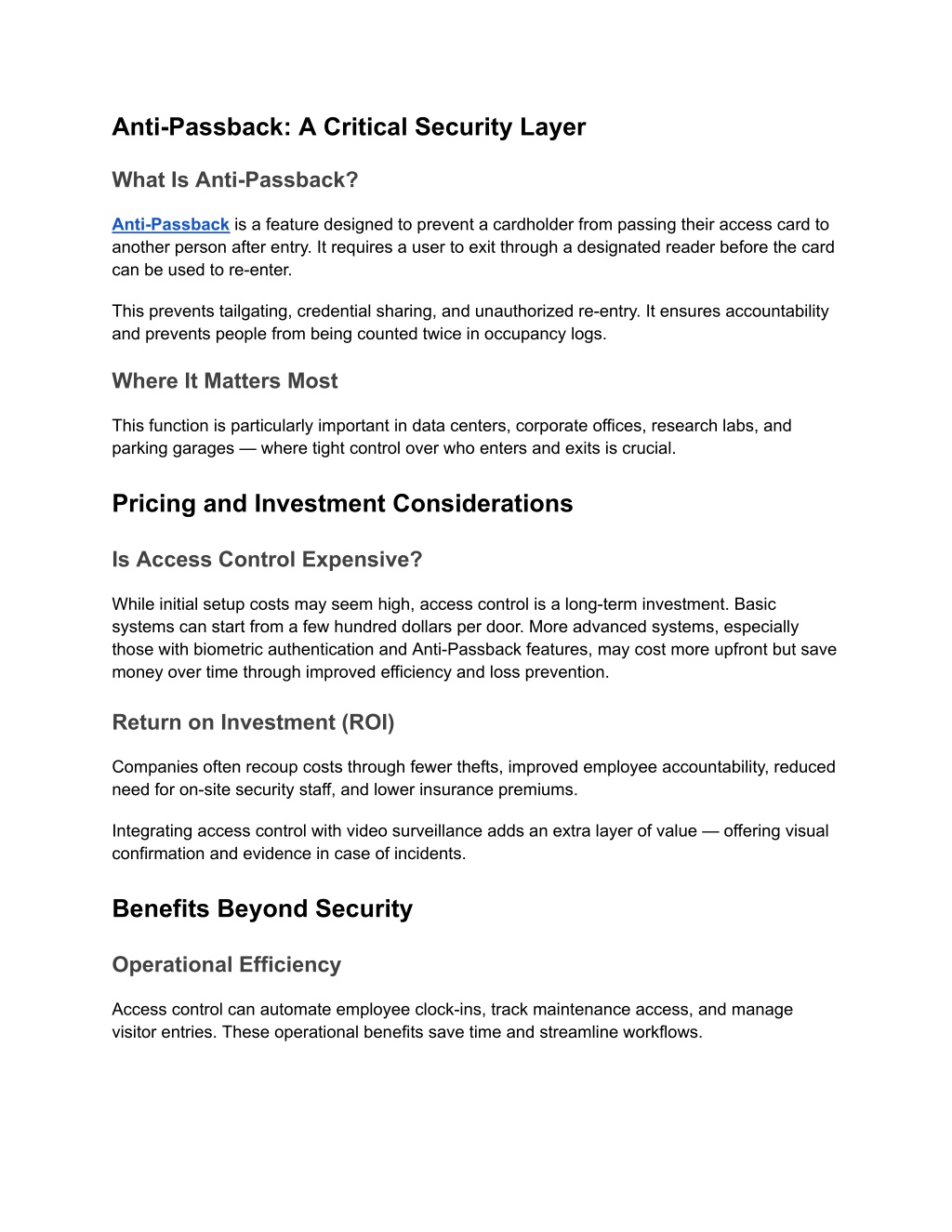 Anti-Passback: A Critical Security Layer

What Is Anti-Passback?

Anti-Passback is a feature designed to prevent a cardholder from passing their access card to another person after entry. It requires a user to exit through a designated reader before the card can be used to re-enter.

This prevents tailgating, credential sharing, and unauthorized re-entry. It ensures accountability and prevents people from being counted twice in occupancy logs.

Where It Matters Most

This function is particularly important in data centers, corporate offices, research labs, and parking garages — where tight control over who enters and exits is crucial.

Pricing and Investment Considerations

Is Access Control Expensive?

While initial setup costs may seem high, access control is a long-term investment. Basic systems can start from a few hundred dollars per door. More advanced systems, especially those with biometric authentication and Anti-Passback features, may cost more upfront but save money over time through improved efficiency and loss prevention.

Return on Investment (ROI)

Companies often recoup costs through fewer thefts, improved employee accountability, reduced need for on-site security staff, and lower insurance premiums.

Integrating access control with video surveillance adds an extra layer of value — offering visual confirmation and evidence in case of incidents.

Benefits Beyond Security

Operational Efficiency

Access control can automate employee clock-ins, track maintenance access, and manage visitor entries. These operational benefits save time and streamline workflows.